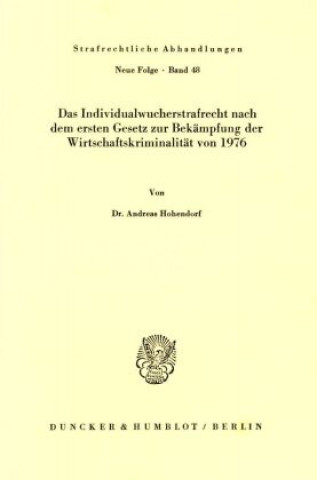 Strafrechtliche Abhandlungen

Neue Folge · Band 48

Das Individualwucherstrafrecht nach dem ersten Gesetz zur Bekämpfung der Wirtschaftskriminalität von 1976

Von

Dr. Andreas Hohendorf

DUNCKER & HUMBLOT / BERLIN